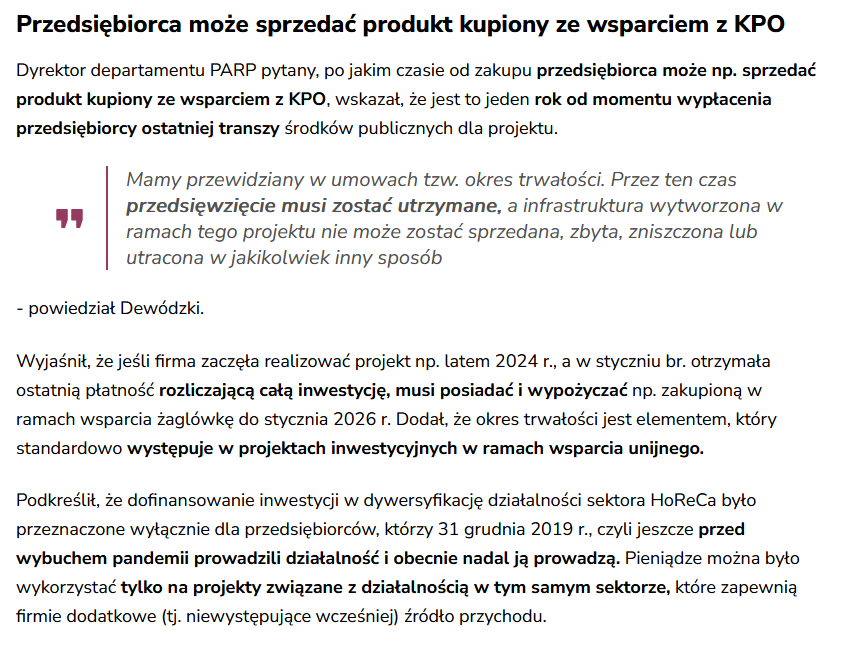 Przedsiębiorca może sprzedać produkt kupiony ze wsparciem z KPO

Dyrektor departamentu PARP pytany, po jakim czasie od zakupu przedsiębiorca może np. sprzedać produkt kupiony ze wsparciem z KPO, wskazał, że jest to jeden rok od momentu wypłacenia przedsiębiorcy ostatniej transzy środków publicznych dla projektu.

Mamy przewidziany w umowach tzw. okres trwałości. Przez ten czas przedsięwzięcie musi zostać utrzymane, a infrastruktura wytworzona w ramach tego projektu nie może zostać sprzedana, zbyta, zniszczona lub utracona w jakikolwiek inny sposób

- powiedział Dewódzki.

Wyjaśnił, że jeśli firma zaczęła realizować projekt np. latem 2024 r., a w styczniu br. otrzymała ostatnią płatność rozliczającą całą inwestycję, musi posiadać i wypożyczać np. zakupioną w ramach wsparcia żaglówkę do stycznia 2026 r. Dodał, że okres trwałości jest elementem, który standardowo występuje w projektach inwestycyjnych w ramach wsparcia unijnego.

Podkreślił, że dofinansowanie inwestycji w dywersyfikację działalności sektora HoReCa było przeznaczone wyłącznie dla przedsiębiorców, którzy 31 grudnia 2019 r., czyli jeszcze przed wybuchem pandemii prowadzili działalność i obecnie nadal ją prowadzą. Pieniądze można było wykorzystać tylko na projekty związane z działalnością w tym samym sektorze, które zapewnią firmie dodatkowe (tj. niewystępujące wcześniej) źródło przychodu.